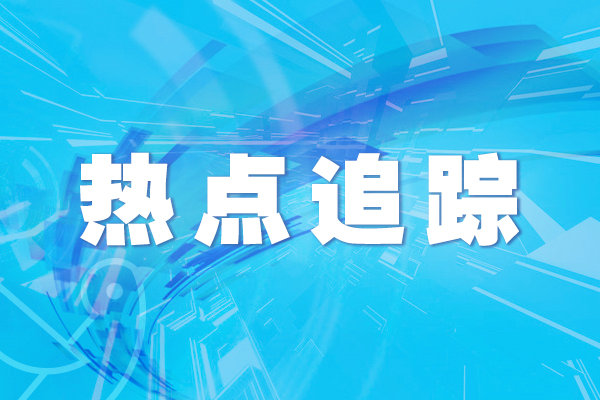 热点追踪